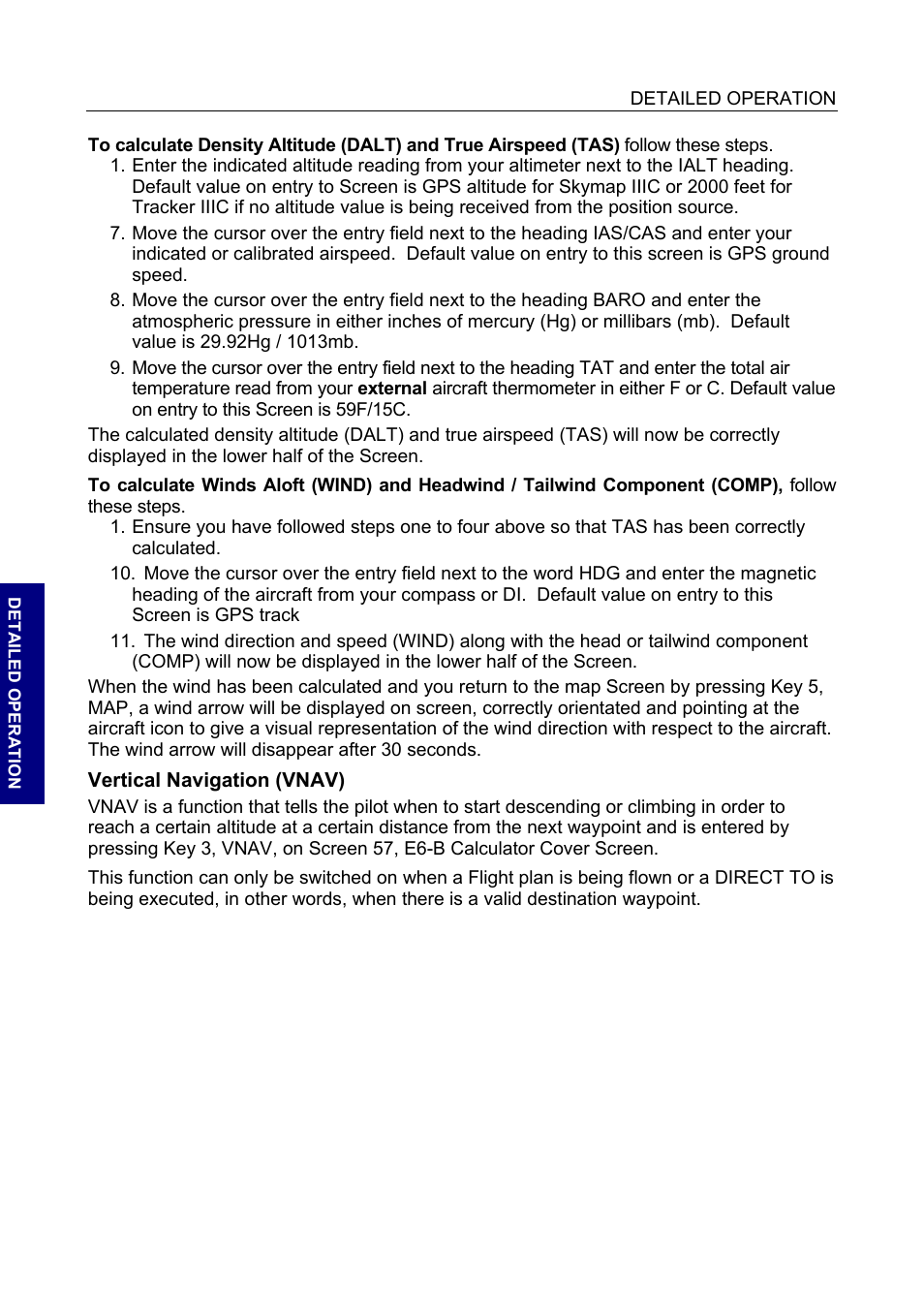 DETAILED OPERATION

**To calculate Density Altitude (DALT) and True Airspeed (TAS)** follow these steps.

1. Enter the indicated altitude reading from your altimeter next to the IALT heading. Default value on entry to Screen is GPS altitude for Skymap IIIC or 2000 feet for Tracker IIIC if no altitude value is being received from the position source.

7. Move the cursor over the entry field next to the heading IAS/CAS and enter your indicated or calibrated airspeed. Default value on entry to this screen is GPS ground speed.

8. Move the cursor over the entry field next to the heading BARO and enter the atmospheric pressure in either inches of mercury (Hg) or millibars (mb). Default value is 29.92Hg / 1013mb.

9. Move the cursor over the entry field next to the heading TAT and enter the total air temperature read from your **external** aircraft thermometer in either F or C. Default value on entry to this Screen is 59F/15C.

The calculated density altitude (DALT) and true airspeed (TAS) will now be correctly displayed in the lower half of the Screen.

**To calculate Winds Aloft (WIND) and Headwind / Tailwind Component (COMP),** follow these steps.

1. Ensure you have followed steps one to four above so that TAS has been correctly calculated.

10. Move the cursor over the entry field next to the word HDG and enter the magnetic heading of the aircraft from your compass or DI. Default value on entry to this Screen is GPS track

11. The wind direction and speed (WIND) along with the head or tailwind component (COMP) will now be displayed in the lower half of the Screen.

When the wind has been calculated and you return to the map Screen by pressing Key 5, MAP, a wind arrow will be displayed on screen, correctly orientated and pointing at the aircraft icon to give a visual representation of the wind direction with respect to the aircraft. The wind arrow will disappear after 30 seconds.

**Vertical Navigation (VNAV)**

VNAV is a function that tells the pilot when to start descending or climbing in order to reach a certain altitude at a certain distance from the next waypoint and is entered by pressing Key 3, VNAV, on Screen 57, E6-B Calculator Cover Screen.

This function can only be switched on when a Flight plan is being flown or a DIRECT TO is being executed, in other words, when there is a valid destination waypoint.

DETAILED OPERATION